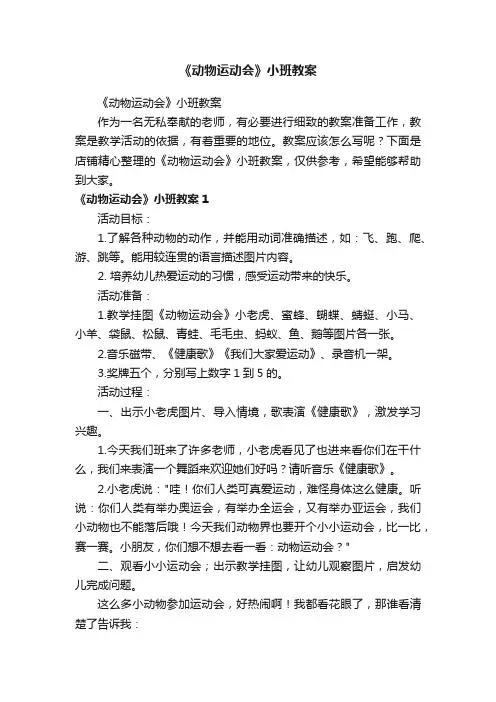 《动物运动会》小班教案

《动物运动会》小班教案

作为一名无私奉献的老师，有必要进行细致的教案准备工作，教案是教学活动的依据，有着重要的地位。教案应该怎么写呢？下面是店铺精心整理的《动物运动会》小班教案，仅供参考，希望能够帮助到大家。

《动物运动会》小班教案 1

活动目标：

1.了解各种动物的动作，并能用动词准确描述，如：飞、跑、爬、游、跳等。能用较连贯的语言描述图片内容。

2. 培养幼儿热爱运动的习惯，感受运动带来的快乐。

活动准备：

1.教学挂图《动物运动会》小老虎、蜜蜂、蝴蝶、蜻蜓、小马、小羊、袋鼠、松鼠、青蛙、毛毛虫、蚂蚁、鱼、鹅等图片各一张。

2.音乐磁带、《健康歌》《我们大家爱运动》、录音机一架。

3.奖牌五个，分别写上数字 1 到 5 的。

活动过程：

一、出示小老虎图片、导入情境，歌表演《健康歌》，激发学习兴趣。

1.今天我们班来了许多老师，小老虎看见了也进来看你们在干什么，我们来表演一个舞蹈来欢迎她们好吗？请听音乐《健康歌》。

2.小老虎说："哇！你们人类可真爱运动，难怪身体这么健康。听说：你们人类有举办奥运会，有举办全运会，又有举办亚运会，我们小动物也不能落后哦！今天我们动物界也要开个小小运动会，比一比，赛一赛。小朋友，你们想不想去看一看：动物运动会？"

二、观看小小运动会；出示教学挂图，让幼儿观察图片，启发幼儿完成问题。

这么多小动物参加运动会，好热闹啊！我都看花眼了，那谁看清楚了告诉我：